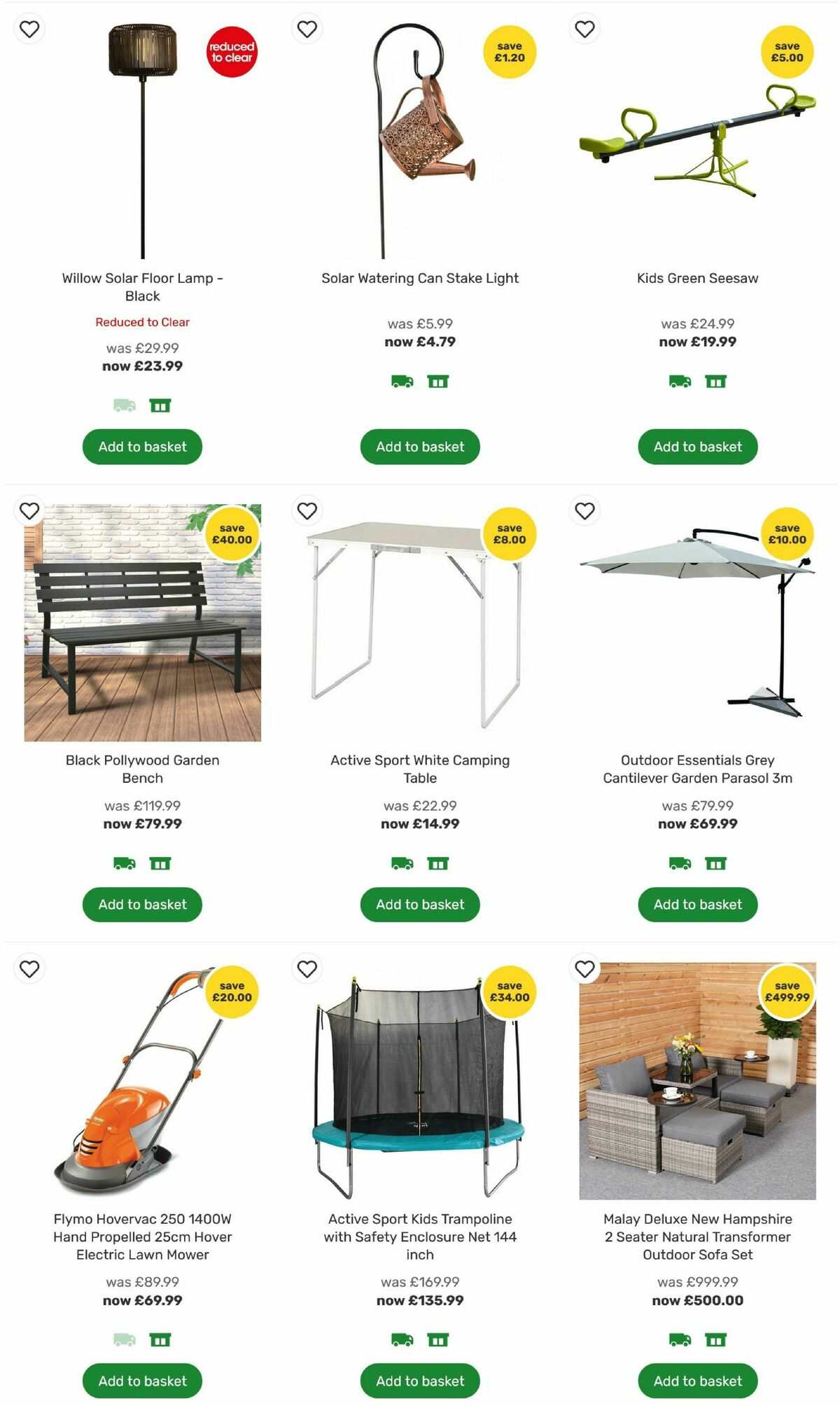 reduced to clear

Willow Solar Floor Lamp - Black

Reduced to Clear

was £29.99
now £23.99

Add to basket

save £1.20

Solar Watering Can Stake Light

was £5.99
now £4.79

Add to basket

save £5.00

Kids Green Seesaw

was £24.99
now £19.99

Add to basket

save £40.00

Black Pollywood Garden Bench

was £119.99
now £79.99

Add to basket

save £8.00

Active Sport White Camping Table

was £22.99
now £14.99

Add to basket

save £10.00

Outdoor Essentials Grey Cantilever Garden Parasol 3m

was £79.99
now £69.99

Add to basket

save £20.00

Flymo Hovervac 250 1400W Hand Propelled 25cm Hover Electric Lawn Mower

was £89.99
now £69.99

Add to basket

save £34.00

Active Sport Kids Trampoline with Safety Enclosure Net 144 inch

was £169.99
now £135.99

Add to basket

save £499.99

Malay Deluxe New Hampshire 2 Seater Natural Transformer Outdoor Sofa Set

was £999.99
now £500.00

Add to basket